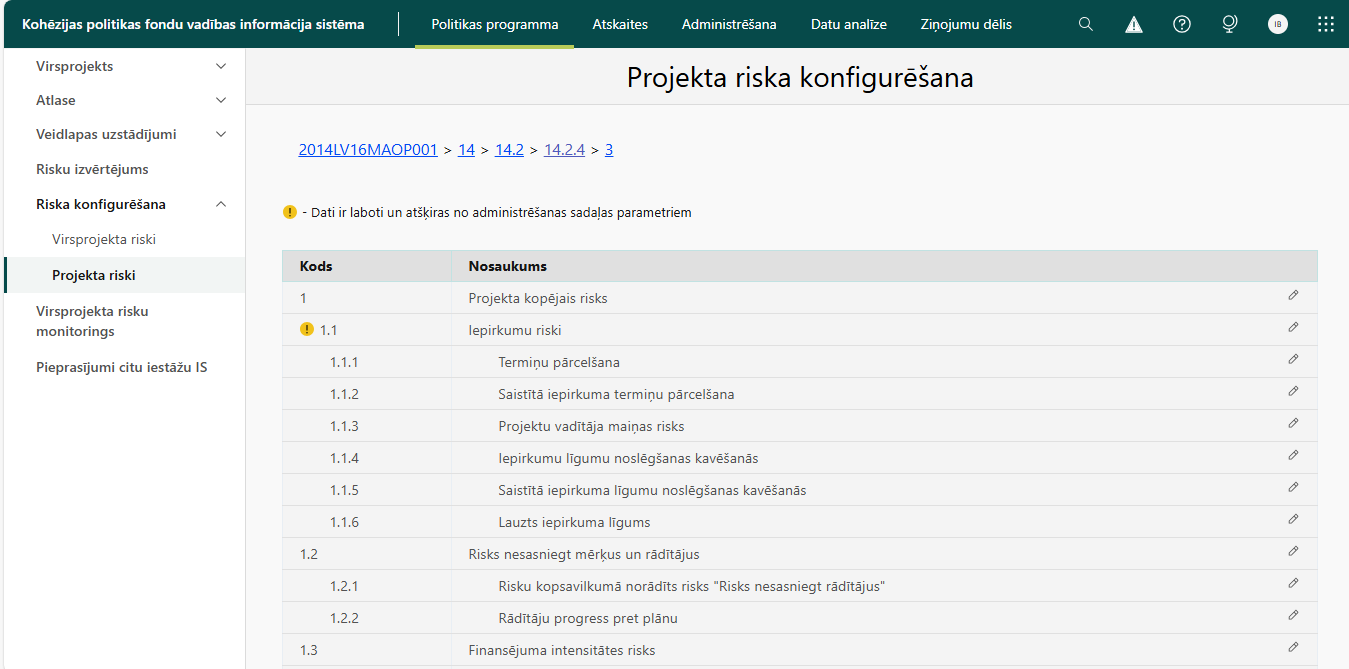 Kohēzijas politikas fondu vadības informācija sistēma Politikas programma Atskaites Administrēšana Datu analīze Ziņojumu dēlis IB

Virsprojekts
Atlase
Veidlapas uzstādījumi
Risku izvērtējums
Riska konfigurēšana
Virsprojekta riski
Projekta riski
Virsprojekta risku monitorings
Pieprasījumi citu iestāžu IS

Projekta riska konfigurēšana

2014LV16MAOP001 > 14 > 14.2 > 14.2.4 > 3

! - Dati ir laboti un atšķiras no administrēšanas sadaļas parametriem

| Kods | Nosaukums |
|---|---|
| 1 | Projekta kopējais risks |
| ! 1.1 | Iepirkumu riski |
| 1.1.1 | Termiņu pārcelšana |
| 1.1.2 | Saistītā iepirkuma termiņu pārcelšana |
| 1.1.3 | Projektu vadītāja maiņas risks |
| 1.1.4 | Iepirkumu līgumu noslēgšanas kavēšanās |
| 1.1.5 | Saistītā iepirkuma līgumu noslēgšanas kavēšanās |
| 1.1.6 | Lauzts iepirkuma līgums |
| 1.2 | Risks nesasniegt mērķus un rādītājus |
| 1.2.1 | Risku kopsavilkumā norādīts risks "Risks nesasniegt rādītājus" |
| 1.2.2 | Rādītāju progress pret plānu |
| 1.3 | Finansējuma intensitātes risks |